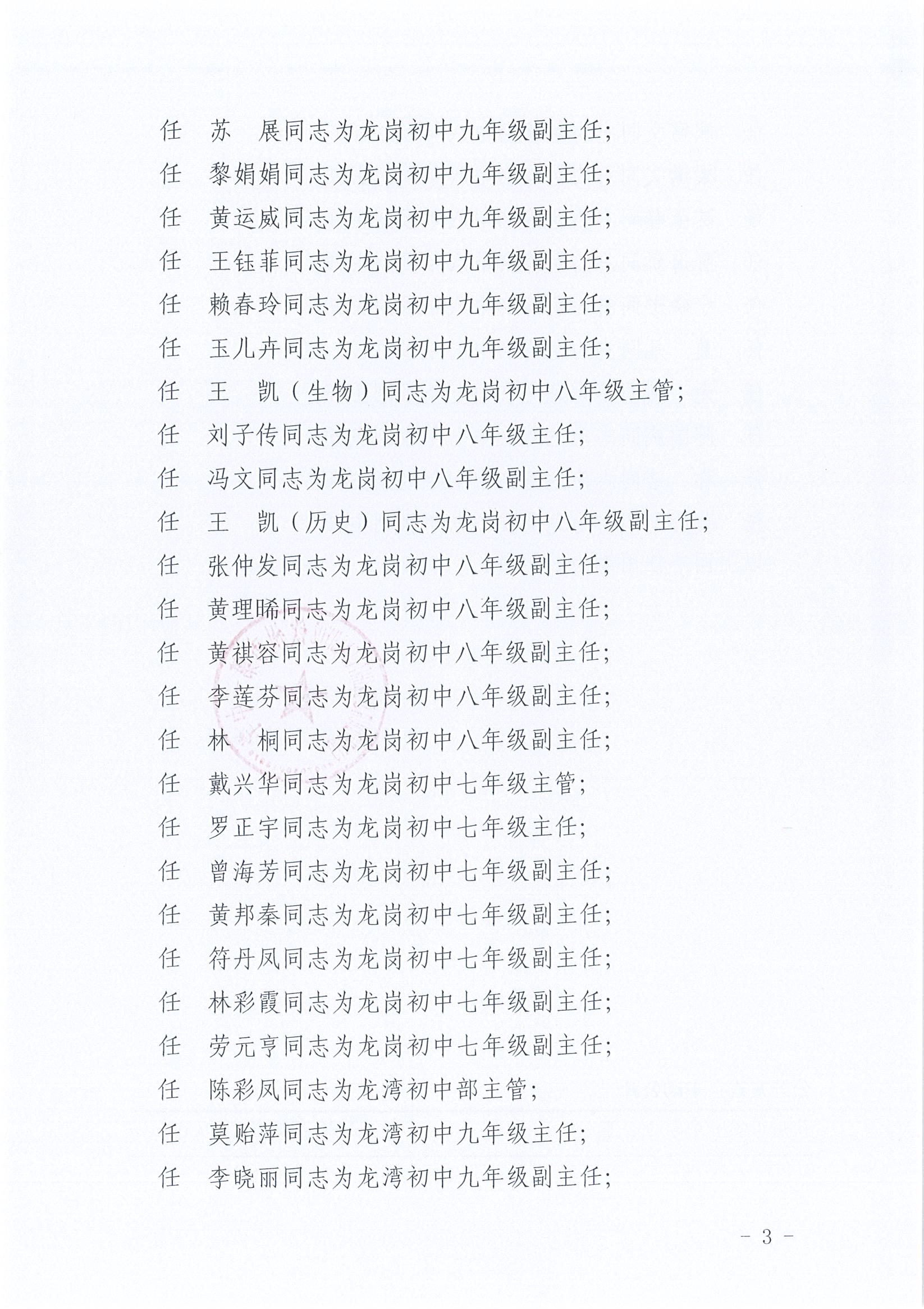 任　苏　展同志为龙岗初中九年级副主任；
任　黎娟娟同志为龙岗初中九年级副主任；
任　黄运威同志为龙岗初中九年级副主任；
任　王钰菲同志为龙岗初中九年级副主任；
任　赖春玲同志为龙岗初中九年级副主任；
任　玉儿卉同志为龙岗初中九年级副主任；
任　王　凯（生物）同志为龙岗初中八年级主管；
任　刘子传同志为龙岗初中八年级主任；
任　冯文同志为龙岗初中八年级副主任；
任　王　凯（历史）同志为龙岗初中八年级副主任；
任　张仲发同志为龙岗初中八年级副主任；
任　黄理晞同志为龙岗初中八年级副主任；
任　黄祺容同志为龙岗初中八年级副主任；
任　李莲芬同志为龙岗初中八年级副主任；
任　林　桐同志为龙岗初中八年级副主任；
任　戴兴华同志为龙岗初中七年级主管；
任　罗正宇同志为龙岗初中七年级主任；
任　曾海芳同志为龙岗初中七年级副主任；
任　黄邦秦同志为龙岗初中七年级副主任；
任　符丹凤同志为龙岗初中七年级副主任；
任　林彩霞同志为龙岗初中七年级副主任；
任　劳元亨同志为龙岗初中七年级副主任；
任　陈彩凤同志为龙湾初中部主管；
任　莫贻萍同志为龙湾初中九年级主任；
任　李晓丽同志为龙湾初中九年级副主任；

－ 3 －